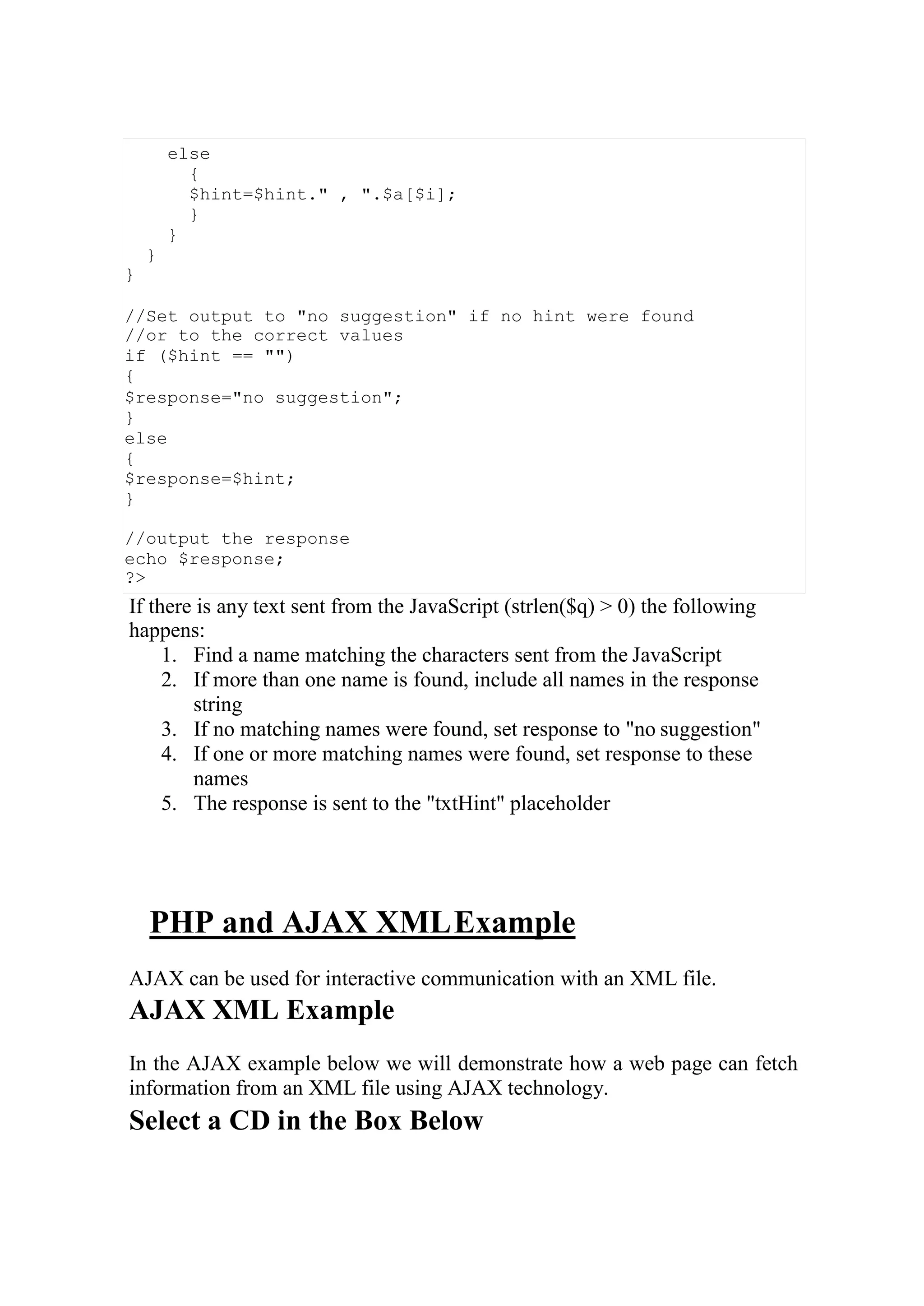 else
      {
      $hint=$hint." , ".$a[$i];
      }
    }
  }
}

//Set output to "no suggestion" if no hint were found
//or to the correct values
if ($hint == "")
{
$response="no suggestion";
}
else
{
$response=$hint;
}

//output the response
echo $response;
?>

If there is any text sent from the JavaScript (strlen($q) > 0) the following happens:

1. Find a name matching the characters sent from the JavaScript
2. If more than one name is found, include all names in the response string
3. If no matching names were found, set response to "no suggestion"
4. If one or more matching names were found, set response to these names
5. The response is sent to the "txtHint" placeholder

PHP and AJAX XML Example

AJAX can be used for interactive communication with an XML file.

AJAX XML Example

In the AJAX example below we will demonstrate how a web page can fetch information from an XML file using AJAX technology.

Select a CD in the Box Below